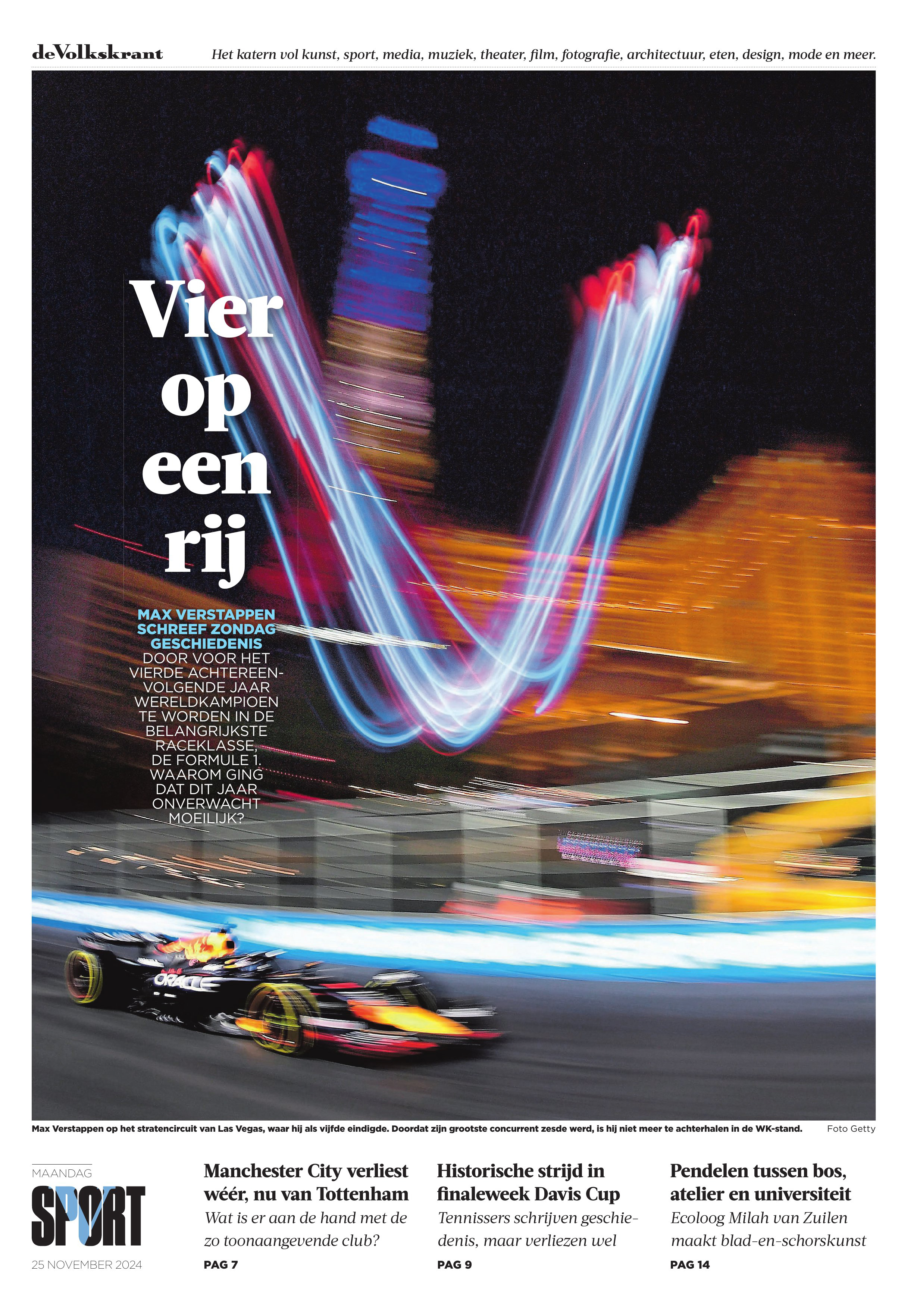 deVolkskrant

Het katern vol kunst, sport, media, muziek, theater, film, fotografie, architectuur, eten, design, mode en meer.

Vier op een rij

MAX VERSTAPPEN SCHREEF ZONDAG GESCHIEDENIS DOOR VOOR HET VIERDE ACHTEREENVOLGENDE JAAR WERELDKAMPIOEN TE WORDEN IN DE BELANGRIJKSTE RACEKLASSE, DE FORMULE 1. WAAROM GING DAT DIT JAAR ONVERWACHT MOEILIJK?

ORACLE

Max Verstappen op het stratencircuit van Las Vegas, waar hij als vijfde eindigde. Doordat zijn grootste concurrent zesde werd, is hij niet meer te achterhalen in de WK-stand. Foto Getty

MAANDAG
SPORT
25 NOVEMBER 2024

Manchester City verliest wéér, nu van Tottenham
Wat is er aan de hand met de zo toonaangevende club?
PAG 7

Historische strijd in finaleweek Davis Cup
Tennissers schrijven geschiedenis, maar verliezen wel
PAG 9

Pendelen tussen bos, atelier en universiteit
Ecoloog Milah van Zuilen maakt blad-en-schorskunst
PAG 14